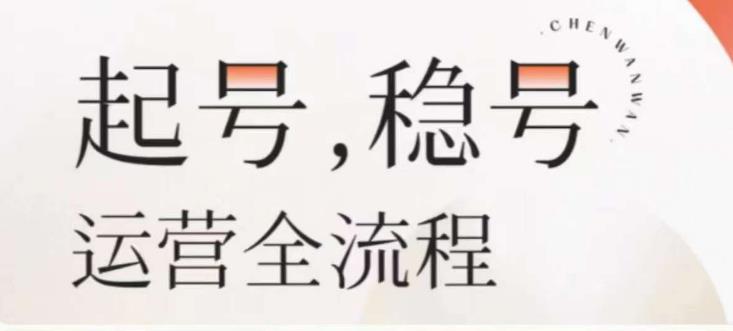 .CHENWANWAN.

起号,稳号

运营全流程